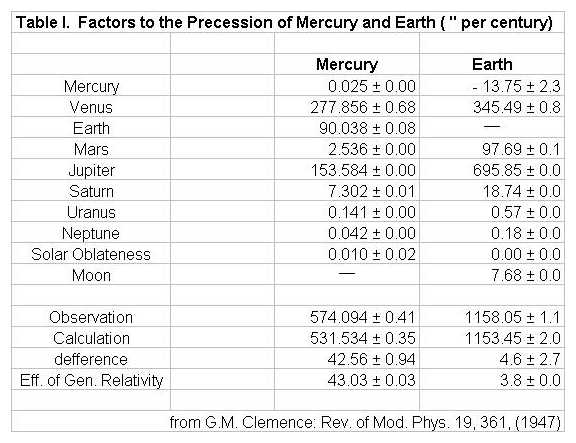 Table I. Factors to the Precession of Mercury and Earth ( " per century)

| | Mercury | Earth |
|---|---|---|
| Mercury | 0.025 ± 0.00 | - 13.75 ± 2.3 |
| Venus | 277.856 ± 0.68 | 345.49 ± 0.8 |
| Earth | 90.038 ± 0.08 | — |
| Mars | 2.536 ± 0.00 | 97.69 ± 0.1 |
| Jupiter | 153.584 ± 0.00 | 695.85 ± 0.0 |
| Saturn | 7.302 ± 0.01 | 18.74 ± 0.0 |
| Uranus | 0.141 ± 0.00 | 0.57 ± 0.0 |
| Neptune | 0.042 ± 0.00 | 0.18 ± 0.0 |
| Solar Oblateness | 0.010 ± 0.02 | 0.00 ± 0.0 |
| Moon | — | 7.68 ± 0.0 |
| | | |
| Observation | 574.094 ± 0.41 | 1158.05 ± 1.1 |
| Calculation | 531.534 ± 0.35 | 1153.45 ± 2.0 |
| defference | 42.56 ± 0.94 | 4.6 ± 2.7 |
| Eff. of Gen. Relativity | 43.03 ± 0.03 | 3.8 ± 0.0 |

from G.M. Clemence: Rev. of Mod. Phys. 19, 361, (1947)